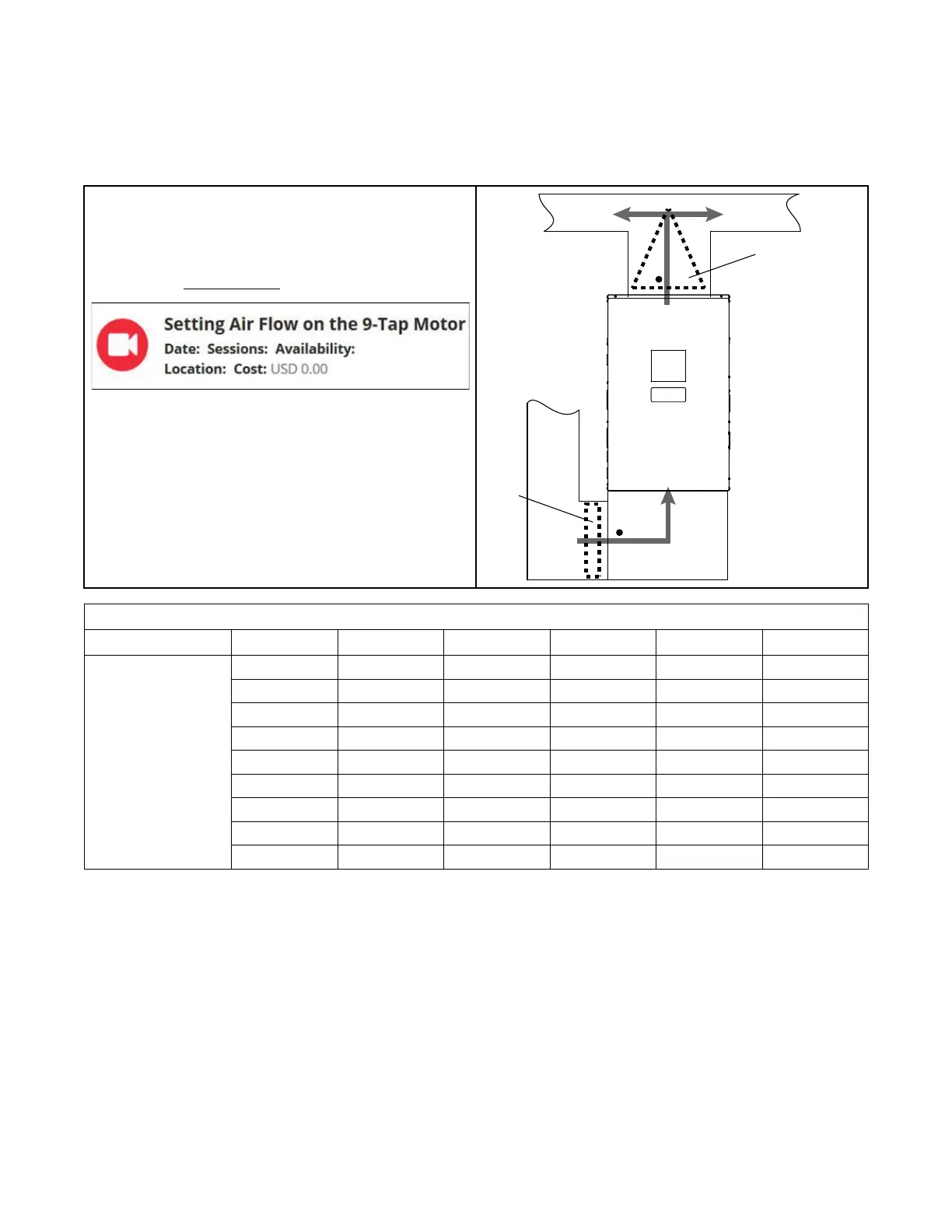 Setting Air Flow on the 9-Tap Motor
Date: Sessions: Availability:
Location: Cost: USD 0.00